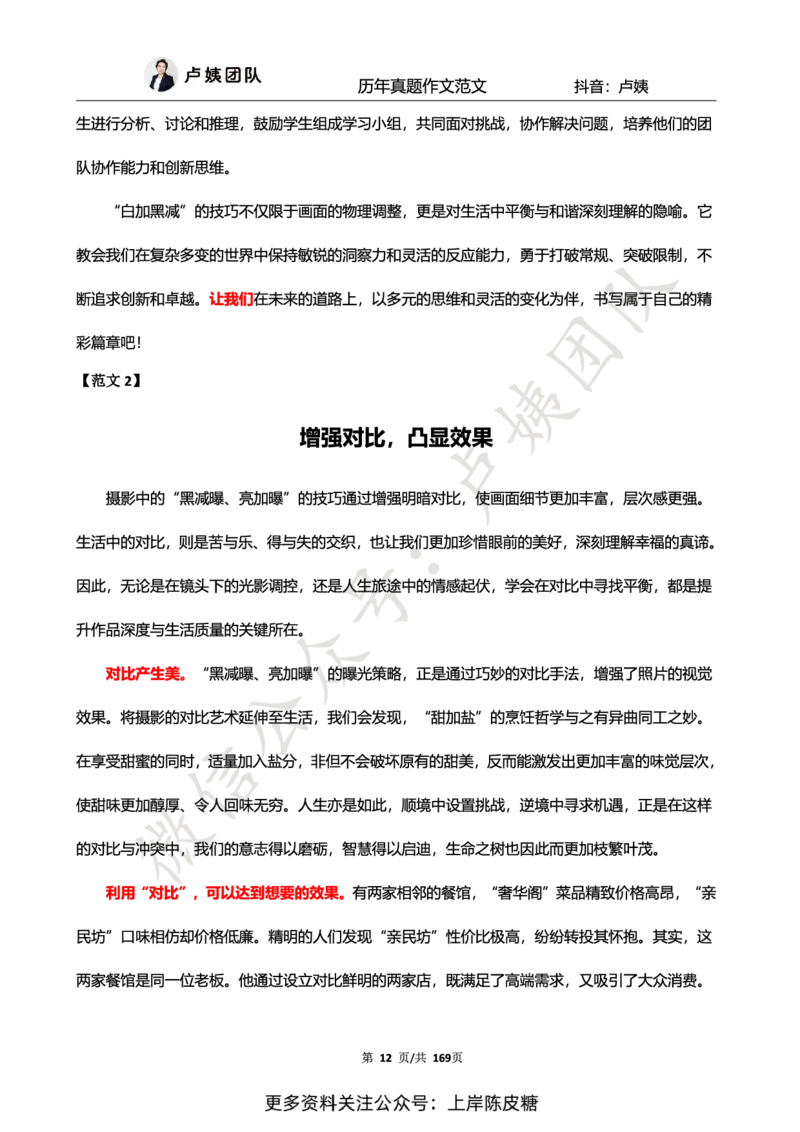 卢姨团队　历年真题作文范文　抖音：卢姨

生进行分析、讨论和推理，鼓励学生组成学习小组，共同面对挑战，协作解决问题，培养他们的团队协作能力和创新思维。

“白加黑减”的技巧不仅限于画面的物理调整，更是对生活中平衡与和谐深刻理解的隐喻。它教会我们在复杂多变的世界中保持敏锐的洞察力和灵活的反应能力，勇于打破常规、突破限制，不断追求创新和卓越。让我们在未来的道路上，以多元的思维和灵活的变化为伴，书写属于自己的精彩篇章吧！

【范文 2】

增强对比，凸显效果

摄影中的“黑减曝、亮加曝”的技巧通过增强明暗对比，使画面细节更加丰富，层次感更强。生活中的对比，则是苦与乐、得与失的交织，也让我们更加珍惜眼前的美好，深刻理解幸福的真谛。因此，无论是在镜头下的光影调控，还是人生旅途中的情感起伏，学会在对比中寻找平衡，都是提升作品深度与生活质量的关键所在。

对比产生美。“黑减曝、亮加曝”的曝光策略，正是通过巧妙的对比手法，增强了照片的视觉效果。将摄影的对比艺术延伸至生活，我们会发现，“甜加盐”的烹饪哲学与之有异曲同工之妙。在享受甜蜜的同时，适量加入盐分，非但不会破坏原有的甜美，反而能激发出更加丰富的味觉层次，使甜味更加醇厚、令人回味无穷。人生亦是如此，顺境中设置挑战，逆境中寻求机遇，正是在这样的对比与冲突中，我们的意志得以磨砺，智慧得以启迪，生命之树也因此而更加枝繁叶茂。

利用“对比”，可以达到想要的效果。有两家相邻的餐馆，“奢华阁”菜品精致价格高昂，“亲民坊”口味相仿却价格低廉。精明的人们发现“亲民坊”性价比极高，纷纷转投其怀抱。其实，这两家餐馆是同一位老板。他通过设立对比鲜明的两家店，既满足了高端需求，又吸引了大众消费。

微信公众号：卢姨团队

第 12 页/共 169页

更多资料关注公众号：上岸陈皮糖